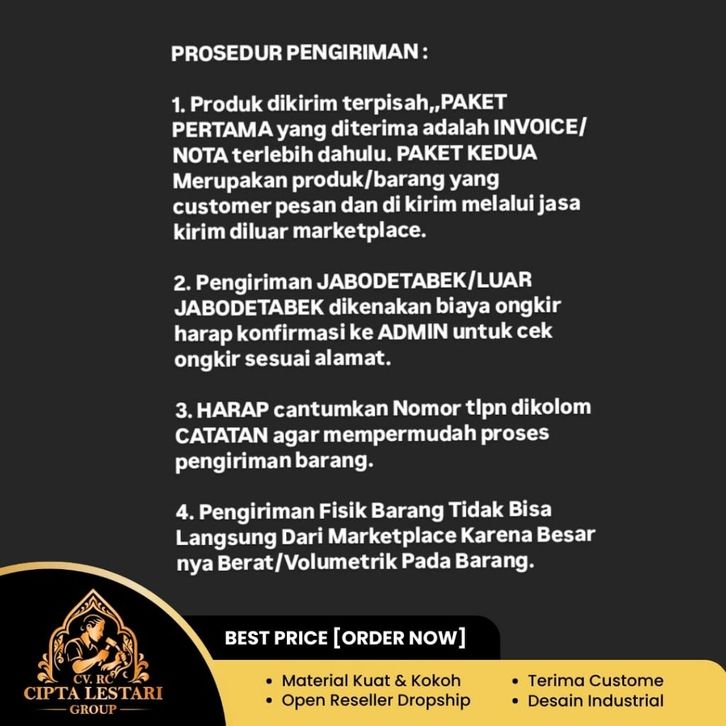 PROSEDUR PENGIRIMAN :

1. Produk dikirim terpisah,,PAKET PERTAMA yang diterima adalah INVOICE/ NOTA terlebih dahulu. PAKET KEDUA Merupakan produk/barang yang customer pesan dan di kirim melalui jasa kirim diluar marketplace.

2. Pengiriman JABODETABEK/LUAR JABODETABEK dikenakan biaya ongkir harap konfirmasi ke ADMIN untuk cek ongkir sesuai alamat.

3. HARAP cantumkan Nomor tlpn dikolom CATATAN agar mempermudah proses pengiriman barang.

4. Pengiriman Fisik Barang Tidak Bisa Langsung Dari Marketplace Karena Besar nya Berat/Volumetrik Pada Barang.

CV. RC
CIPTA LESTARI
GROUP

BEST PRICE [ORDER NOW]

• Material Kuat & Kokoh
• Open Reseller Dropship
• Terima Custome
• Desain Industrial